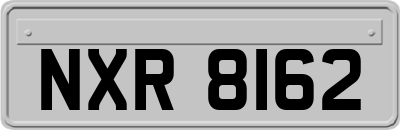 NXR 8162